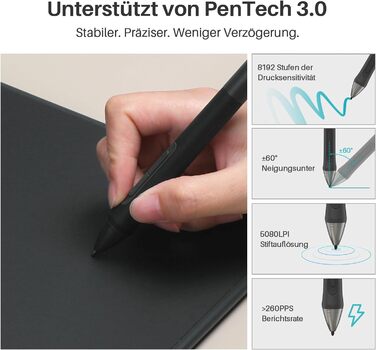 Unterstützt von PenTech 3.0

Stabiler. Präziser. Weniger Verzögerung.

8192 Stufen der Drucksensitivität

±60° Neigungsunter

±60°

5080LPI Stiftauflösung

>260PPS Berichtsrate